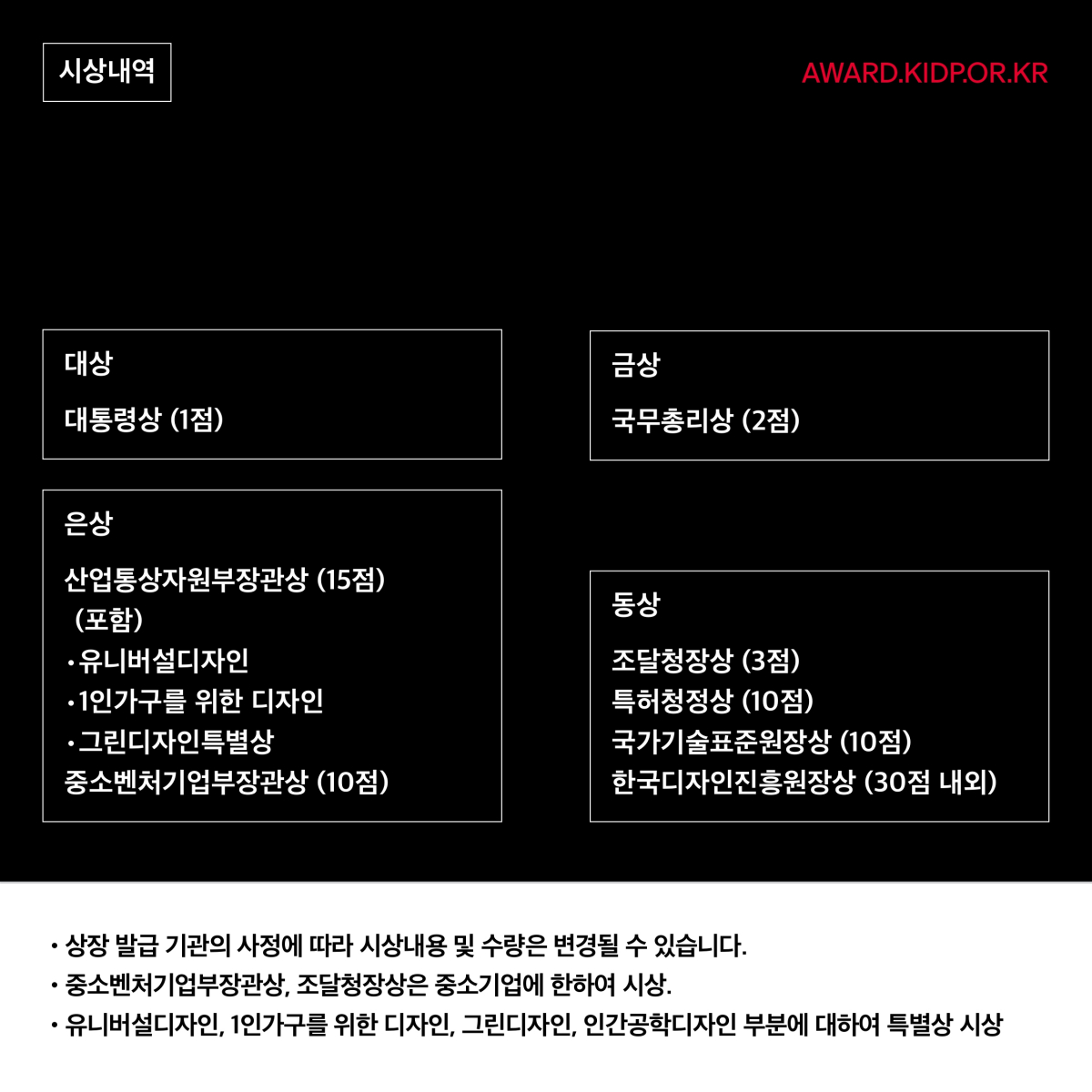 시상내역

AWARD.KIDP.OR.KR

대상

대통령상 (1점)

은상

산업통상자원부장관상 (15점)
(포함)
• 유니버설디자인
• 1인가구를 위한 디자인
• 그린디자인특별상
중소벤처기업부장관상 (10점)

금상

국무총리상 (2점)

동상

조달청장상 (3점)
특허청정상 (10점)
국가기술표준원장상 (10점)
한국디자인진흥원장상 (30점 내외)

• 상장 발급 기관의 사정에 따라 시상내용 및 수량은 변경될 수 있습니다.
• 중소벤처기업부장관상, 조달청장상은 중소기업에 한하여 시상.
• 유니버설디자인, 1인가구를 위한 디자인, 그린디자인, 인간공학디자인 부분에 대하여 특별상 시상